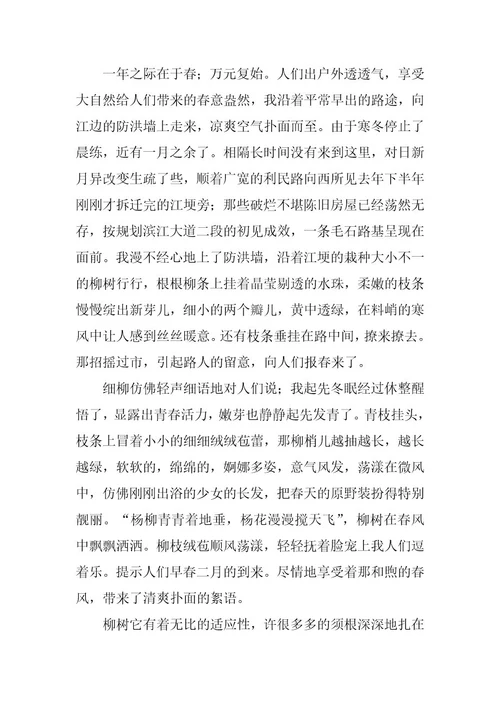 一年之际在于春；万元复始。人们出户外透透气，享受大自然给人们带来的春意盎然，我沿着平常早出的路途，向江边的防洪墙上走来，凉爽空气扑面而至。由于寒冬停止了晨练，近有一月之余了。相隔长时间没有来到这里，对日新月异改变生疏了些，顺着广宽的利民路向西所见去年下半年刚刚才拆迁完的江埂旁；那些破烂不堪陈旧房屋已经荡然无存，按规划滨江大道二段的初见成效，一条毛石路基呈现在面前。我漫不经心地上了防洪墙，沿着江埂的栽种大小不一的柳树行行，根根柳条上挂着晶莹剔透的水珠，柔嫩的枝条慢慢绽出新芽儿，细小的两个瓣儿，黄中透绿，在料峭的寒风中让人感到丝丝暖意。还有枝条垂挂在路中间，撩来撩去。那招摇过市，引起路人的留意，向人们报春来了。

细柳仿佛轻声细语地对人们说：我起先冬眠经过休整醒悟了，显露出青春活力，嫩芽也静静起先发青了。青枝挂头，枝条上冒着小小的细细绒绒苞蕾，那柳梢儿越抽越长，越长越绿，软软的，绵绵的，婀娜多姿，意气风发，荡漾在微风中，仿佛刚刚出浴的少女的长发，把春天的原野装扮得特别靓丽。“杨柳青青着地垂，杨花漫漫搅天飞”，柳树在春风中飘飘洒洒。柳枝绒苞顺风荡漾，轻轻抚着脸宠上我人们逗着乐。提示人们早春二月的到来。尽情地享受着那和煦的春风，带来了清爽扑面的絮语。

柳树它有着无比的适应性，许很多多的须根深深地扎在